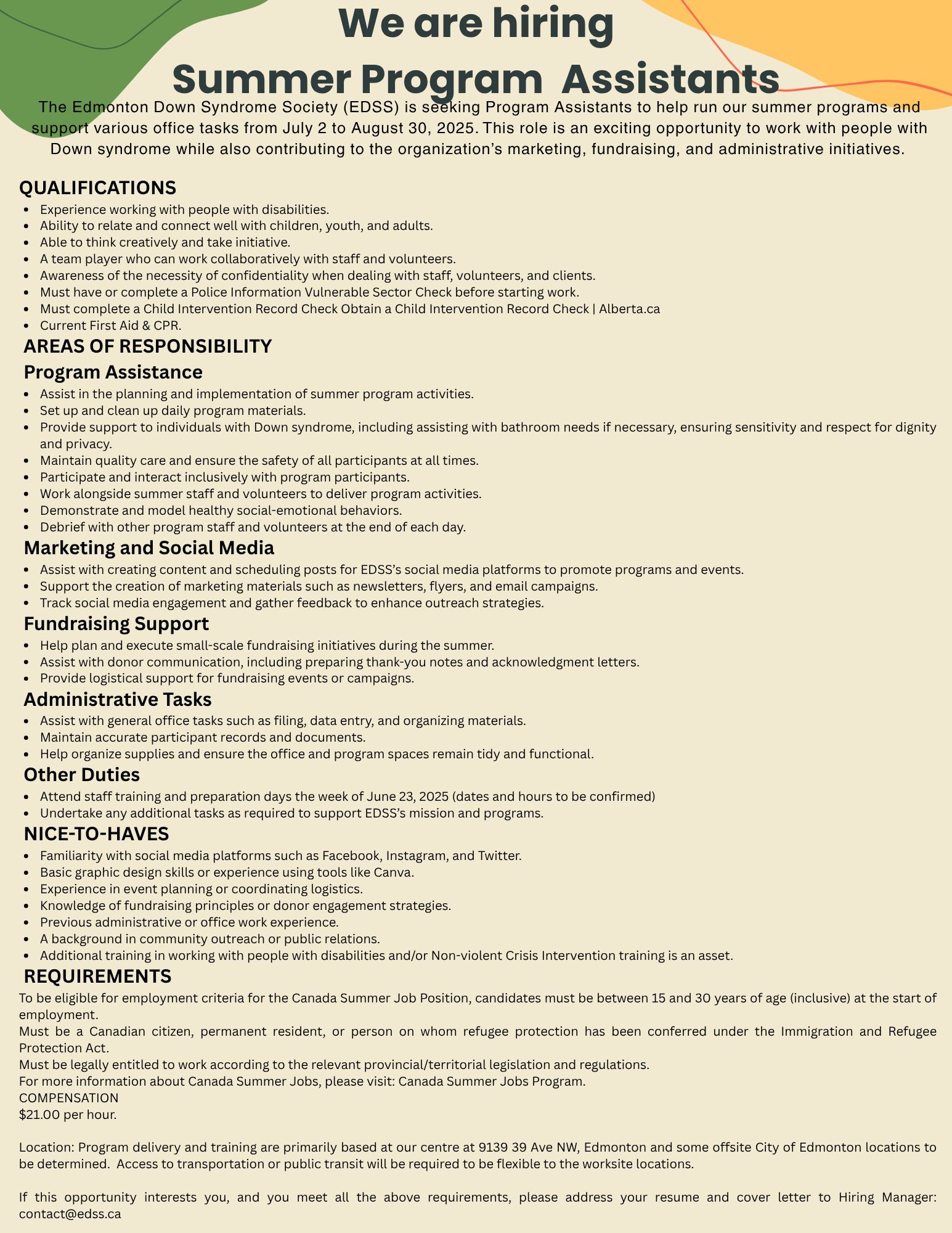 We are hiring
Summer Program Assistants

The Edmonton Down Syndrome Society (EDSS) is seeking Program Assistants to help run our summer programs and support various office tasks from July 2 to August 30, 2025. This role is an exciting opportunity to work with people with Down syndrome while also contributing to the organization's marketing, fundraising, and administrative initiatives.

QUALIFICATIONS
- Experience working with people with disabilities.
- Ability to relate and connect well with children, youth, and adults.
- Able to think creatively and take initiative.
- A team player who can work collaboratively with staff and volunteers.
- Awareness of the necessity of confidentiality when dealing with staff, volunteers, and clients.
- Must have or complete a Police Information Vulnerable Sector Check before starting work.
- Must complete a Child Intervention Record Check Obtain a Child Intervention Record Check | Alberta.ca
- Current First Aid & CPR.

AREAS OF RESPONSIBILITY
Program Assistance
- Assist in the planning and implementation of summer program activities.
- Set up and clean up daily program materials.
- Provide support to individuals with Down syndrome, including assisting with bathroom needs if necessary, ensuring sensitivity and respect for dignity and privacy.
- Maintain quality care and ensure the safety of all participants at all times.
- Participate and interact inclusively with program participants.
- Work alongside summer staff and volunteers to deliver program activities.
- Demonstrate and model healthy social-emotional behaviors.
- Debrief with other program staff and volunteers at the end of each day.

Marketing and Social Media
- Assist with creating content and scheduling posts for EDSS's social media platforms to promote programs and events.
- Support the creation of marketing materials such as newsletters, flyers, and email campaigns.
- Track social media engagement and gather feedback to enhance outreach strategies.

Fundraising Support
- Help plan and execute small-scale fundraising initiatives during the summer.
- Assist with donor communication, including preparing thank-you notes and acknowledgment letters.
- Provide logistical support for fundraising events or campaigns.

Administrative Tasks
- Assist with general office tasks such as filing, data entry, and organizing materials.
- Maintain accurate participant records and documents.
- Help organize supplies and ensure the office and program spaces remain tidy and functional.

Other Duties
- Attend staff training and preparation days the week of June 23, 2025 (dates and hours to be confirmed)
- Undertake any additional tasks as required to support EDSS's mission and programs.

NICE-TO-HAVES
- Familiarity with social media platforms such as Facebook, Instagram, and Twitter.
- Basic graphic design skills or experience using tools like Canva.
- Experience in event planning or coordinating logistics.
- Knowledge of fundraising principles or donor engagement strategies.
- Previous administrative or office work experience.
- A background in community outreach or public relations.
- Additional training in working with people with disabilities and/or Non-violent Crisis Intervention training is an asset.

REQUIREMENTS
To be eligible for employment criteria for the Canada Summer Job Position, candidates must be between 15 and 30 years of age (inclusive) at the start of employment.
Must be a Canadian citizen, permanent resident, or person on whom refugee protection has been conferred under the Immigration and Refugee Protection Act.
Must be legally entitled to work according to the relevant provincial/territorial legislation and regulations.
For more information about Canada Summer Jobs, please visit: Canada Summer Jobs Program.
COMPENSATION
$21.00 per hour.

Location: Program delivery and training are primarily based at our centre at 9139 39 Ave NW, Edmonton and some offsite City of Edmonton locations to be determined. Access to transportation or public transit will be required to be flexible to the worksite locations.

If this opportunity interests you, and you meet all the above requirements, please address your resume and cover letter to Hiring Manager: contact@edss.ca